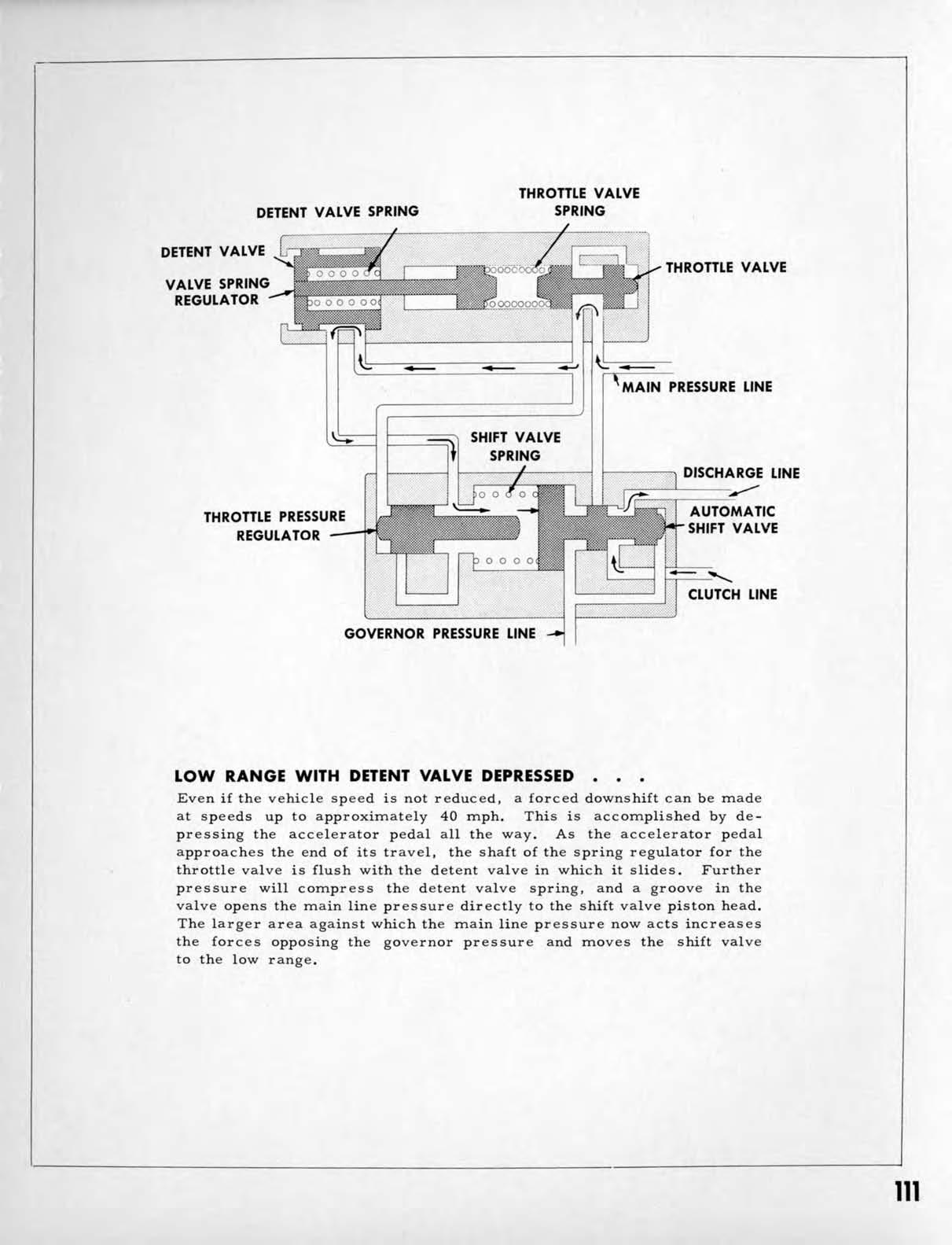 DETENT VALVE SPRING

THROTTLE VALVE SPRING

DETENT VALVE

VALVE SPRING REGULATOR

THROTTLE VALVE

MAIN PRESSURE LINE

SHIFT VALVE SPRING

DISCHARGE LINE

THROTTLE PRESSURE REGULATOR

AUTOMATIC SHIFT VALVE

CLUTCH LINE

GOVERNOR PRESSURE LINE

LOW RANGE WITH DETENT VALVE DEPRESSED . . .

Even if the vehicle speed is not reduced, a forced downshift can be made at speeds up to approximately 40 mph. This is accomplished by depressing the accelerator pedal all the way. As the accelerator pedal approaches the end of its travel, the shaft of the spring regulator for the throttle valve is flush with the detent valve in which it slides. Further pressure will compress the detent valve spring, and a groove in the valve opens the main line pressure directly to the shift valve piston head. The larger area against which the main line pressure now acts increases the forces opposing the governor pressure and moves the shift valve to the low range.

111